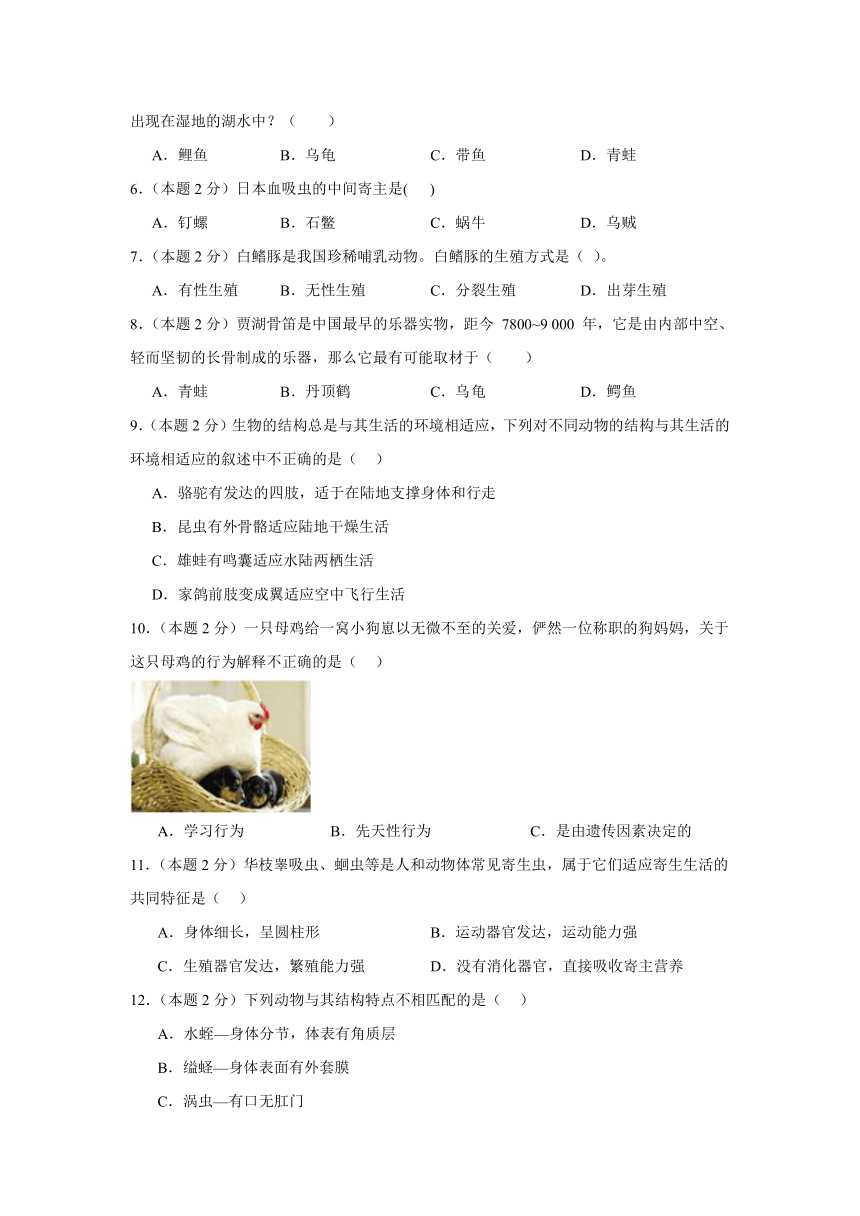 出现在湿地的湖水中？（　　）

A．鲤鱼　　B．乌龟　　C．带鱼　　D．青蛙

6.（本题 2 分）日本血吸虫的中间寄主是(　　)

A．钉螺　　B．石鳖　　C．蜗牛　　D．乌贼

7.（本题 2 分）白鳍豚是我国珍稀哺乳动物。白鳍豚的生殖方式是（ ）。

A．有性生殖　　B．无性生殖　　C．分裂生殖　　D．出芽生殖

8.（本题 2 分）贾湖骨笛是中国最早的乐器实物，距今 7800~9 000 年，它是由内部中空、轻而坚韧的长骨制成的乐器，那么它最有可能取材于（　　）

A．青蛙　　B．丹顶鹤　　C．乌龟　　D．鳄鱼

9.（本题 2 分）生物的结构总是与其生活的环境相适应，下列对不同动物的结构与其生活的环境相适应的叙述中不正确的是（　　）

A．骆驼有发达的四肢，适于在陆地支撑身体和行走

B．昆虫有外骨骼适应陆地干燥生活

C．雄蛙有鸣囊适应水陆两栖生活

D．家鸽前肢变成翼适应空中飞行生活

10.（本题 2 分）一只母鸡给一窝小狗崽以无微不至的关爱，俨然一位称职的狗妈妈，关于这只母鸡的行为解释不正确的是（　　）

A．学习行为　　B．先天性行为　　C．是由遗传因素决定的

11.（本题 2 分）华枝睾吸虫、蛔虫等是人和动物体常见寄生虫，属于它们适应寄生生活的共同特征是（　　）

A．身体细长，呈圆柱形　　B．运动器官发达，运动能力强

C．生殖器官发达，繁殖能力强　　D．没有消化器官，直接吸收寄主营养

12.（本题 2 分）下列动物与其结构特点不相匹配的是（　　）

A．水蛭—身体分节，体表有角质层

B．缢蛏—身体表面有外套膜

C．涡虫—有口无肛门